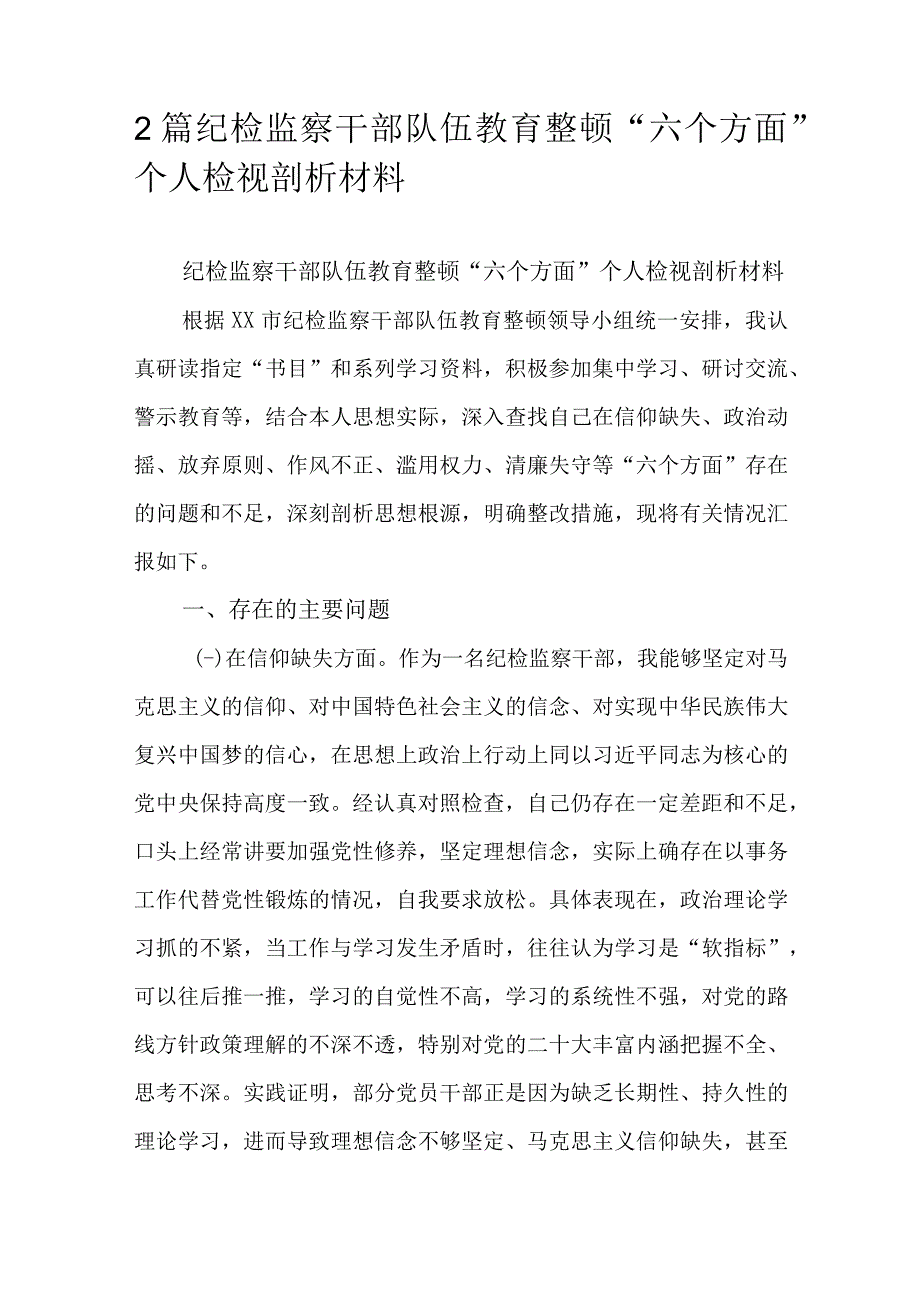 2篇纪检监察干部队伍教育整顿“六个方面”个人检视剖析材料

纪检监察干部队伍教育整顿“六个方面”个人检视剖析材料

根据XX市纪检监察干部队伍教育整顿领导小组统一安排，我认真研读指定“书目”和系列学习资料，积极参加集中学习、研讨交流、警示教育等，结合本人思想实际，深入查找自己在信仰缺失、政治动摇、放弃原则、作风不正、滥用权力、清廉失守等“六个方面”存在的问题和不足，深刻剖析思想根源，明确整改措施，现将有关情况汇报如下。

一、存在的主要问题

(一)在信仰缺失方面。作为一名纪检监察干部，我能够坚定对马克思主义的信仰、对中国特色社会主义的信念、对实现中华民族伟大复兴中国梦的信心，在思想上政治上行动上同以习近平同志为核心的党中央保持高度一致。经认真对照检查，自己仍存在一定差距和不足，口头上经常讲要加强党性修养，坚定理想信念，实际上确存在以事务工作代替党性锻炼的情况，自我要求放松。具体表现在，政治理论学习抓的不紧，当工作与学习发生矛盾时，往往认为学习是“软指标”，可以往后推一推，学习的自觉性不高，学习的系统性不强，对党的路线方针政策理解的不深不透，特别对党的二十大丰富内涵把握不全、思考不深。实践证明，部分党员干部正是因为缺乏长期性、持久性的理论学习，进而导致理想信念不够坚定、马克思主义信仰缺失，甚至